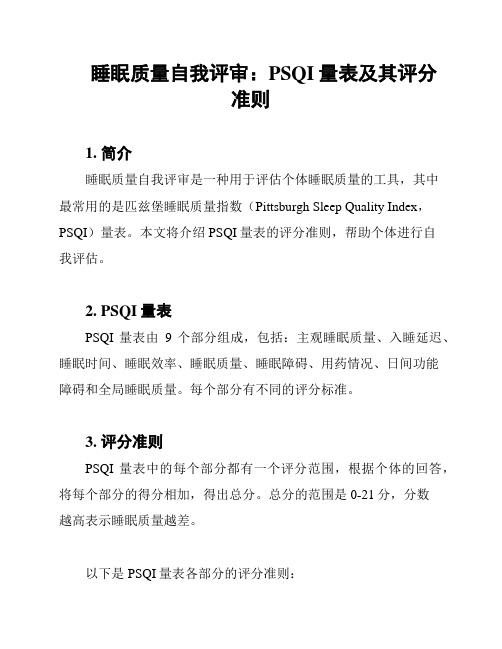 睡眠质量自我评审：PSQI 量表及其评分准则

1. 简介

睡眠质量自我评审是一种用于评估个体睡眠质量的工具，其中最常用的是匹兹堡睡眠质量指数（Pittsburgh Sleep Quality Index，PSQI）量表。本文将介绍 PSQI 量表的评分准则，帮助个体进行自我评估。

2. PSQI 量表

PSQI 量表由 9 个部分组成，包括：主观睡眠质量、入睡延迟、睡眠时间、睡眠效率、睡眠质量、睡眠障碍、用药情况、日间功能障碍和全局睡眠质量。每个部分有不同的评分标准。

3. 评分准则

PSQI 量表中的每个部分都有一个评分范围，根据个体的回答，将每个部分的得分相加，得出总分。总分的范围是 0-21 分，分数越高表示睡眠质量越差。

以下是 PSQI 量表各部分的评分准则：